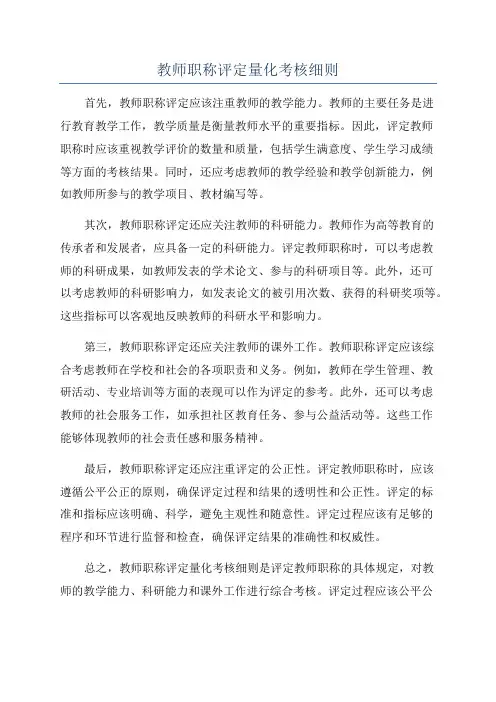 教师职称评定量化考核细则

首先，教师职称评定应该注重教师的教学能力。教师的主要任务是进行教育教学工作，教学质量是衡量教师水平的重要指标。因此，评定教师职称时应该重视教学评价的数量和质量，包括学生满意度、学生学习成绩等方面的考核结果。同时，还应考虑教师的教学经验和教学创新能力，例如教师所参与的教学项目、教材编写等。

其次，教师职称评定还应关注教师的科研能力。教师作为高等教育的传承者和发展者，应具备一定的科研能力。评定教师职称时，可以考虑教师的科研成果，如教师发表的学术论文、参与的科研项目等。此外，还可以考虑教师的科研影响力，如发表论文的被引用次数、获得的科研奖项等。这些指标可以客观地反映教师的科研水平和影响力。

第三，教师职称评定还应关注教师的课外工作。教师职称评定应该综合考虑教师在学校和社会的各项职责和义务。例如，教师在学生管理、教研活动、专业培训等方面的表现可以作为评定的参考。此外，还可以考虑教师的社会服务工作，如承担社区教育任务、参与公益活动等。这些工作能够体现教师的社会责任感和服务精神。

最后，教师职称评定还应注重评定的公正性。评定教师职称时，应该遵循公平公正的原则，确保评定过程和结果的透明性和公正性。评定的标准和指标应该明确、科学，避免主观性和随意性。评定过程应该有足够的程序和环节进行监督和检查，确保评定结果的准确性和权威性。

总之，教师职称评定量化考核细则是评定教师职称的具体规定，对教师的教学能力、科研能力和课外工作进行综合考核。评定过程应该公平公